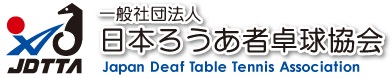 JDTTA

一般社団法人
日本ろうあ者卓球協会
Japan Deaf Table Tennis Association